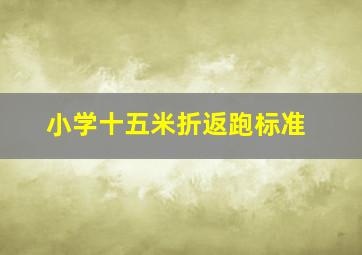 小学十五米折返跑标准